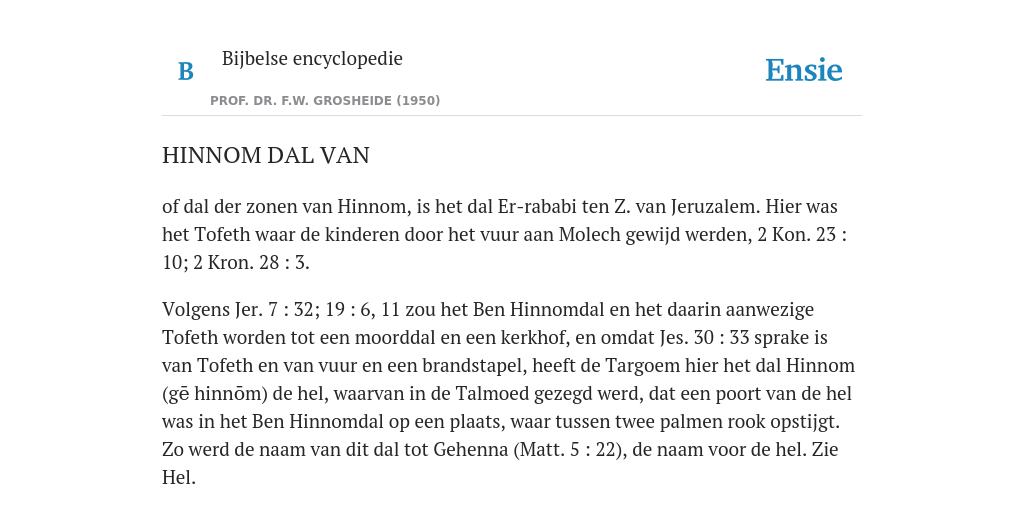 B

Bijbelse encyclopedie

PROF. DR. F.W. GROSHEIDE (1950)

Ensie

HINNOM DAL VAN

of dal der zonen van Hinnom, is het dal Er-rababi ten Z. van Jeruzalem. Hier was het Tofeth waar de kinderen door het vuur aan Molech gewijd werden, 2 Kon. 23 : 10; 2 Kron. 28 : 3.

Volgens Jer. 7 : 32; 19 : 6, 11 zou het Ben Hinnomdal en het daarin aanwezige Tofeth worden tot een moorddal en een kerkhof, en omdat Jes. 30 : 33 sprake is van Tofeth en van vuur en een brandstapel, heeft de Targoem hier het dal Hinnom (gē hinnōm) de hel, waarvan in de Talmoed gezegd werd, dat een poort van de hel was in het Ben Hinnomdal op een plaats, waar tussen twee palmen rook opstijgt. Zo werd de naam van dit dal tot Gehenna (Matt. 5 : 22), de naam voor de hel. Zie Hel.